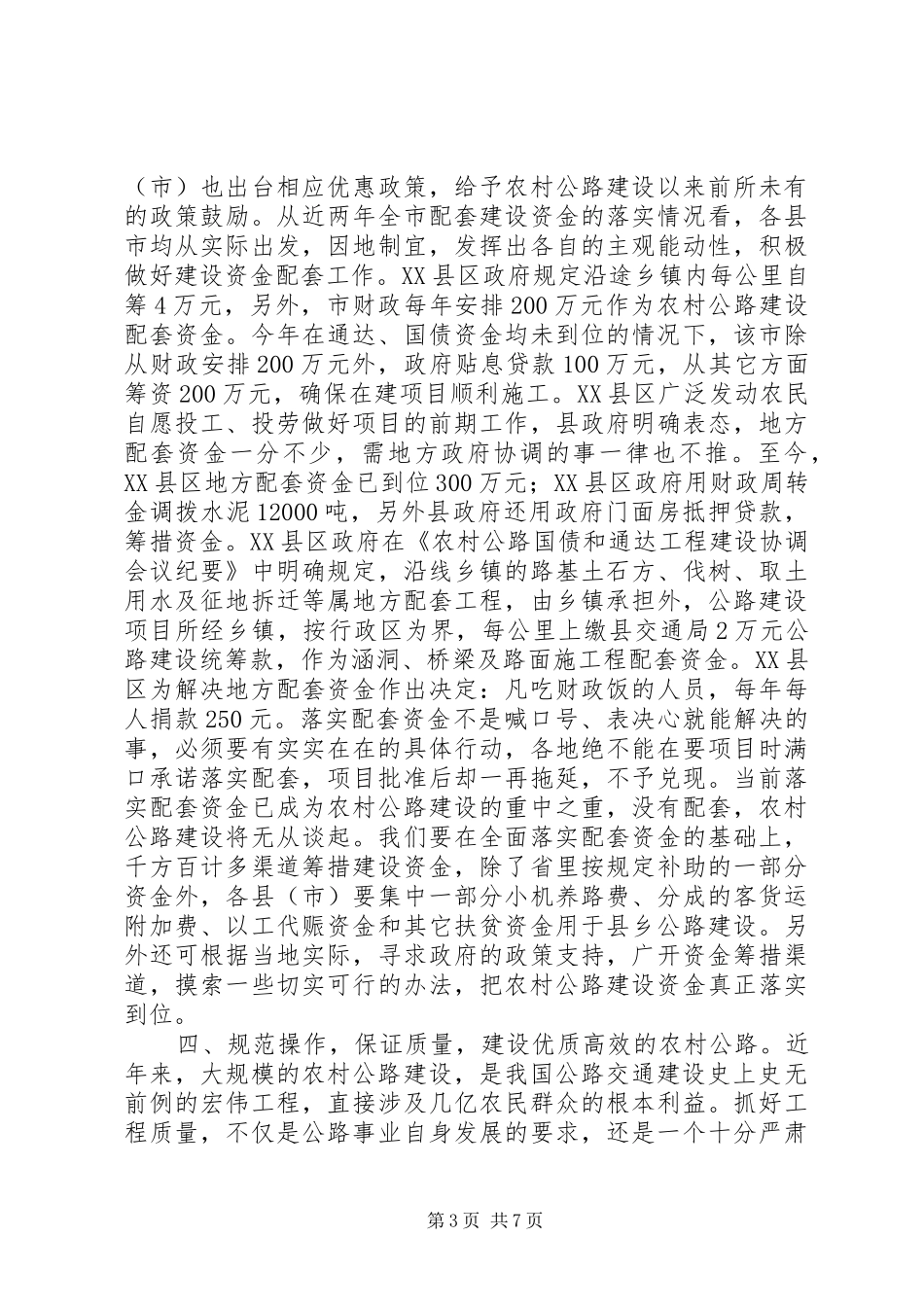 （市）也出台相应优惠政策，给予农村公路建设以来前所未有的政策鼓励。从近两年全市配套建设资金的落实情况看，各县市均从实际出发，因地制宜，发挥出各自的主观能动性，积极做好建设资金配套工作。XX县区政府规定沿途乡镇内每公里自筹4万元，另外，市财政每年安排200万元作为农村公路建设配套资金。今年在通达、国债资金均未到位的情况下，该市除从财政安排200万元外，政府贴息贷款100万元，从其它方面筹资200万元，确保在建项目顺利施工。XX县区广泛发动农民自愿投工、投劳做好项目的前期工作，县政府明确表态，地方配套资金一分不少，需地方政府协调的事一律也不推。至今，XX县区地方配套资金已到位300万元；XX县区政府用财政周转金调拨水泥12000吨，另外县政府还用政府门面房抵押贷款，筹措资金。XX县区政府在《农村公路国债和通达工程建设协调会议纪要》中明确规定，沿线乡镇的路基土石方、伐树、取土用水及征地拆迁等属地方配套工程，由乡镇承担外，公路建设项目所经乡镇，按行政区为界，每公里上缴县交通局2万元公路建设统筹款，作为涵洞、桥梁及路面施工程配套资金。XX县区为解决地方配套资金作出决定：凡吃财政饭的人员，每年每人捐款250元。落实配套资金不是喊口号、表决心就能解决的事，必须要有实实在在的具体行动，各地绝不能在要项目时满口承诺落实配套，项目批准后却一再拖延，不予兑现。当前落实配套资金已成为农村公路建设的重中之重，没有配套，农村公路建设将无从谈起。我们要在全面落实配套资金的基础上，千方百计多渠道筹措建设资金，除了省里按规定补助的一部分资金外，各县（市）要集中一部分小机养路费、分成的客货运附加费、以工代赈资金和其它扶贫资金用于县乡公路建设。另外还可根据当地实际，寻求政府的政策支持，广开资金筹措渠道，摸索一些切实可行的办法，把农村公路建设资金真正落实到位。

四、规范操作，保证质量，建设优质高效的农村公路。近年来，大规模的农村公路建设，是我国公路交通建设史上史无前例的宏伟工程，直接涉及几亿农民群众的根本利益。抓好工程质量，不仅是公路事业自身发展的要求，还是一个十分严肃

第3页 共7页